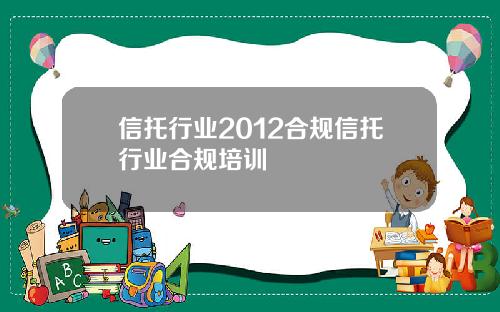 信托行业2012合规信托行业合规培训

A B C